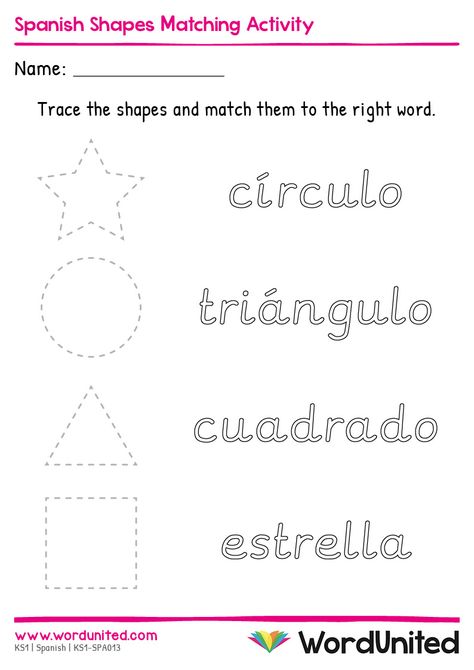 Spanish Shapes Matching Activity

Name: ________________

Trace the shapes and match them to the right word.

círculo

triángulo

cuadrado

estrella

www.wordunited.com
KS1 | Spanish | KS1-SPA013

WordUnited